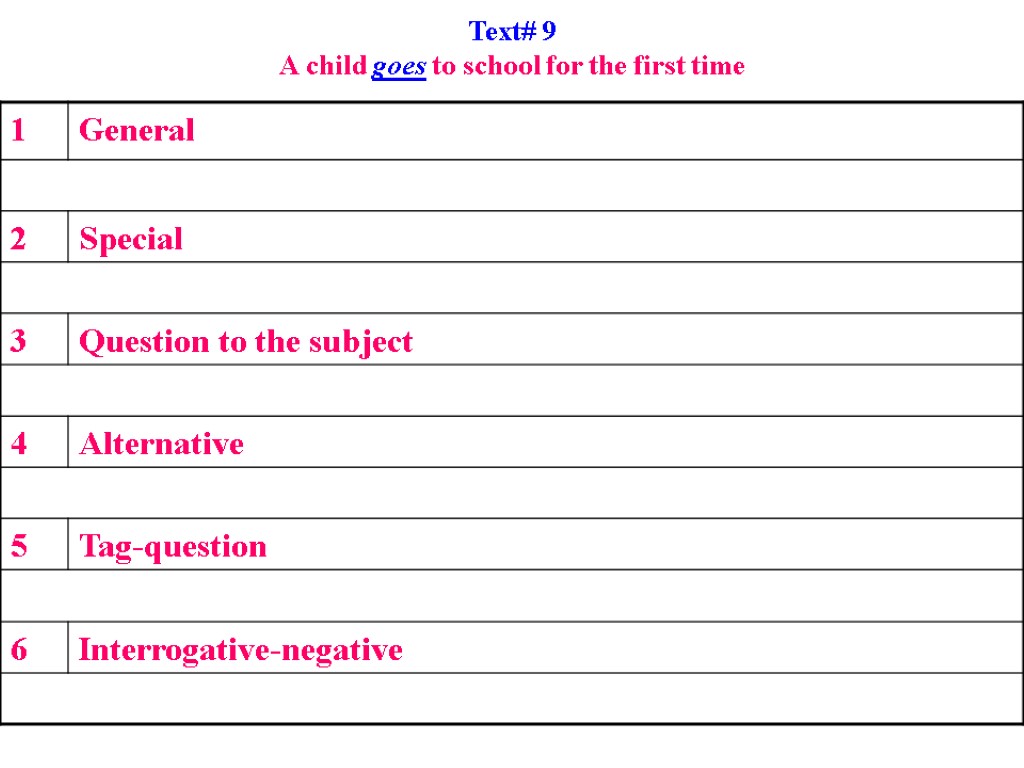 Text# 9
A child goes to school for the first time

| 1 | General |
|---|---|
| | |
| 2 | Special |
| | |
| 3 | Question to the subject |
| | |
| 4 | Alternative |
| | |
| 5 | Tag-question |
| | |
| 6 | Interrogative-negative |
| | |